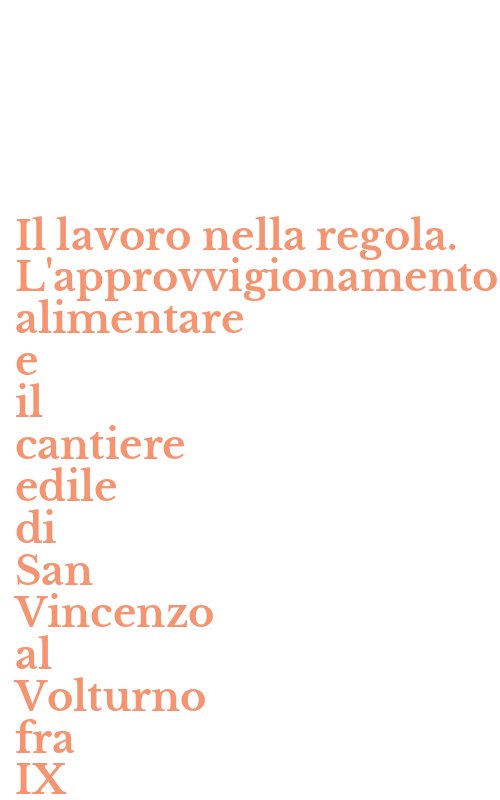 Il lavoro nella regola. L'approvvigionamento alimentare e il cantiere edile di San Vincenzo al Volturno fra IX